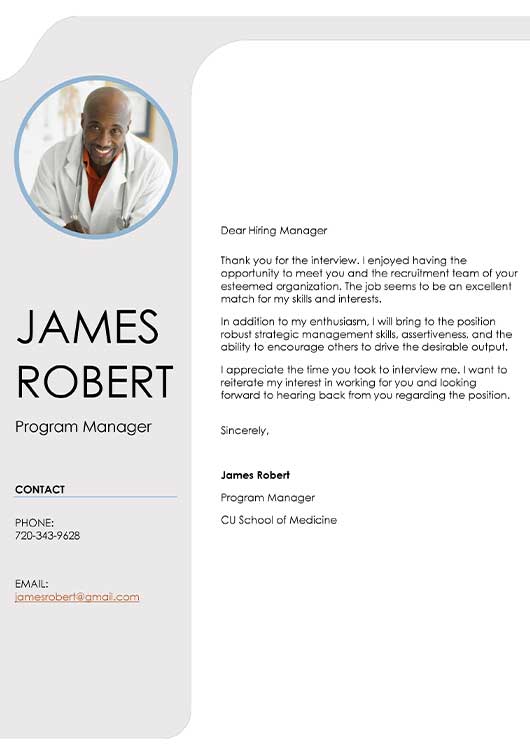 JAMES ROBERT

Program Manager

CONTACT

PHONE:
720-343-9628

EMAIL:
jamesrobert@gmail.com

Dear Hiring Manager

Thank you for the interview. I enjoyed having the opportunity to meet you and the recruitment team of your esteemed organization. The job seems to be an excellent match for my skills and interests.

In addition to my enthusiasm, I will bring to the position robust strategic management skills, assertiveness, and the ability to encourage others to drive the desirable output.

I appreciate the time you took to interview me. I want to reiterate my interest in working for you and looking forward to hearing back from you regarding the position.

Sincerely,

James Robert

Program Manager

CU School of Medicine